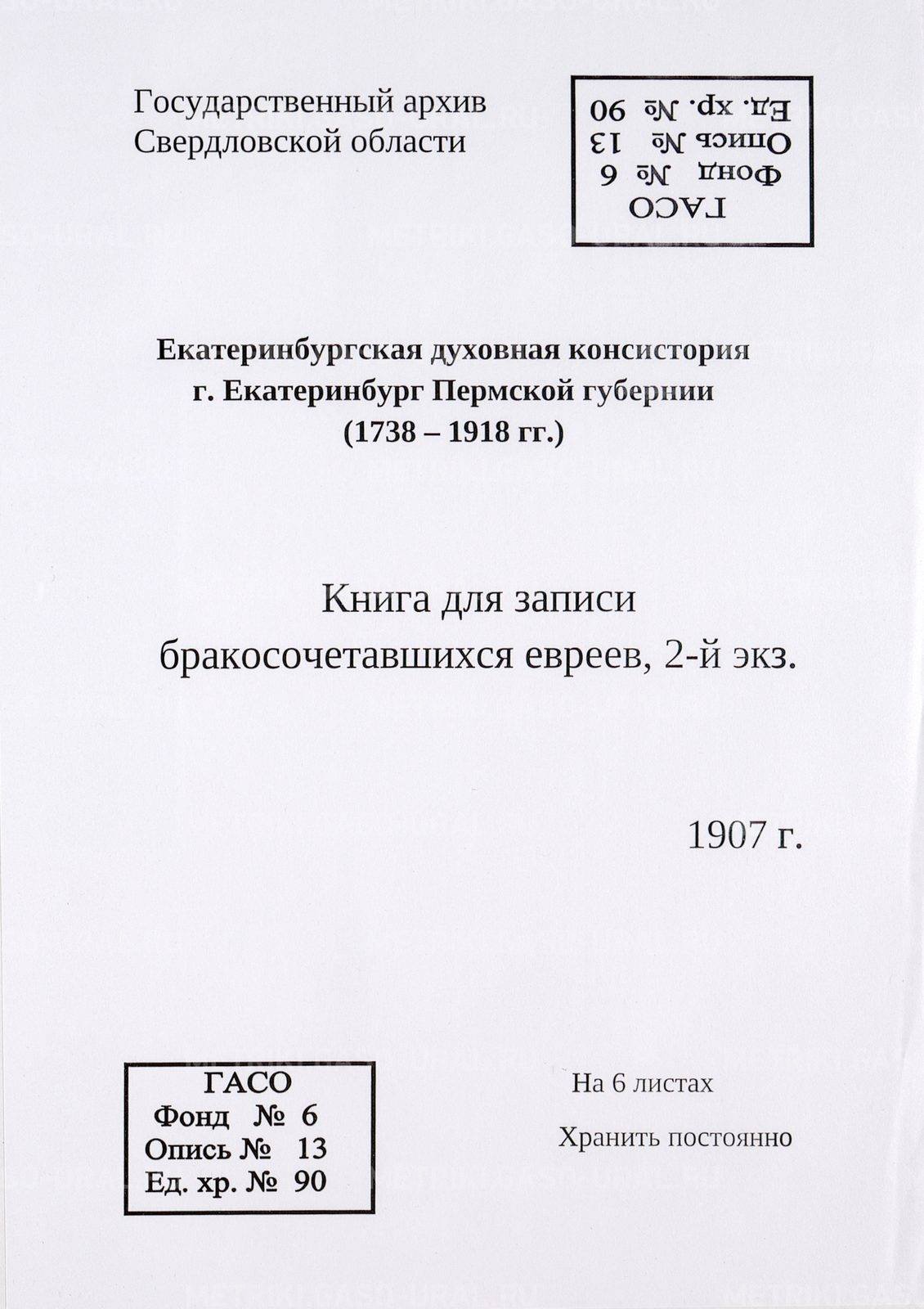 Государственный архив
Свердловской области

ГАСО
Фонд № 6
Опись № 13
Ед. хр. № 90

Екатеринбургская духовная консистория
г. Екатеринбург Пермской губернии
(1738 – 1918 гг.)

Книга для записи
бракосочетавшихся евреев, 2-й экз.

1907 г.

ГАСО
Фонд № 6
Опись № 13
Ед. хр. № 90

На 6 листах

Хранить постоянно

METRIKI.GASO-URAL.RU